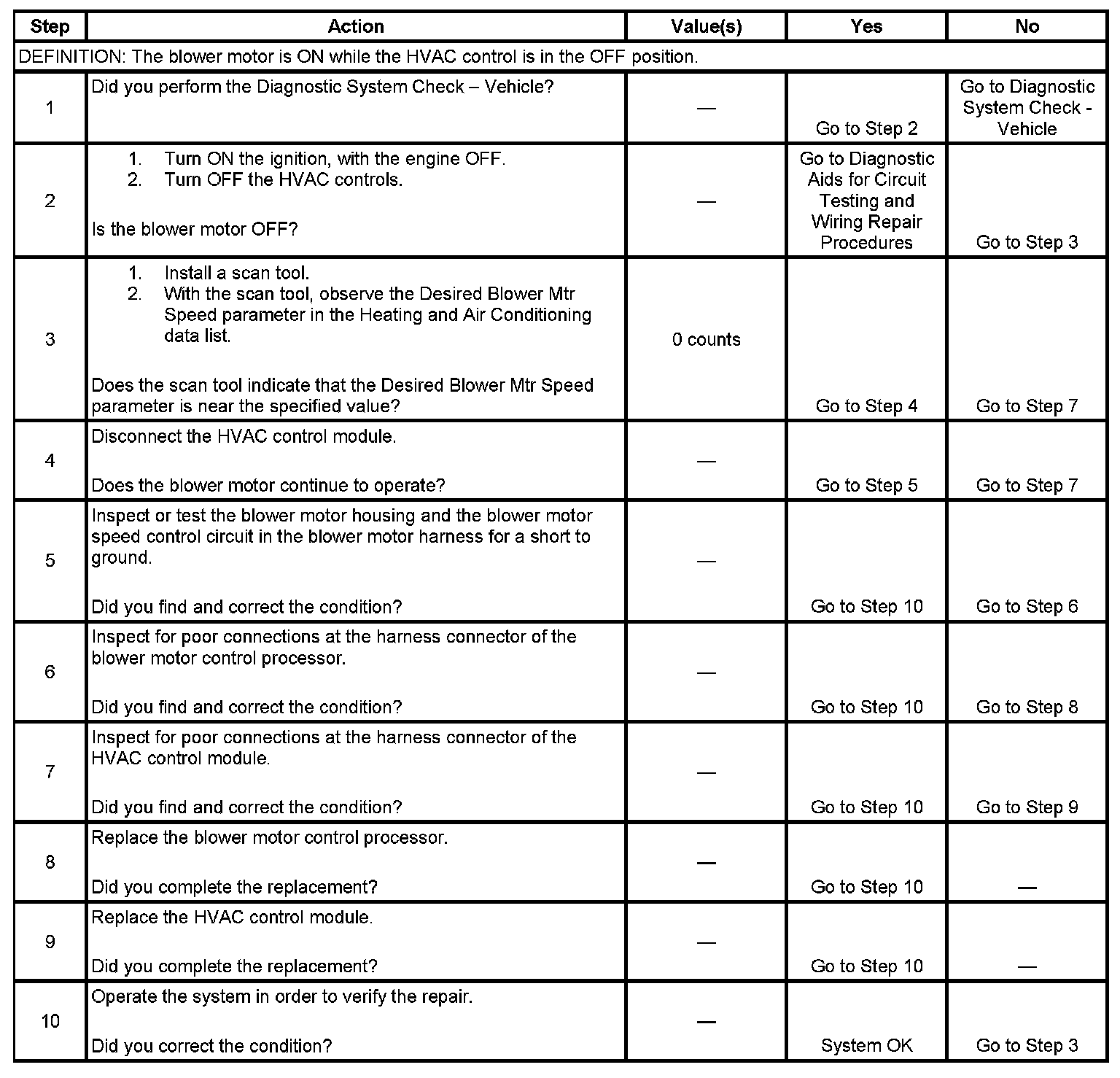 | Step | Action | Value(s) | Yes | No |
|---|---|---|---|---|
| DEFINITION: The blower motor is ON while the HVAC control is in the OFF position. | | | | |
| 1 | Did you perform the Diagnostic System Check – Vehicle? | — | Go to Step 2 | Go to Diagnostic System Check - Vehicle |
| 2 | 1. Turn ON the ignition, with the engine OFF. 2. Turn OFF the HVAC controls. Is the blower motor OFF? | — | Go to Diagnostic Aids for Circuit Testing and Wiring Repair Procedures | Go to Step 3 |
| 3 | 1. Install a scan tool. 2. With the scan tool, observe the Desired Blower Mtr Speed parameter in the Heating and Air Conditioning data list. Does the scan tool indicate that the Desired Blower Mtr Speed parameter is near the specified value? | 0 counts | Go to Step 4 | Go to Step 7 |
| 4 | Disconnect the HVAC control module. Does the blower motor continue to operate? | — | Go to Step 5 | Go to Step 7 |
| 5 | Inspect or test the blower motor housing and the blower motor speed control circuit in the blower motor harness for a short to ground. Did you find and correct the condition? | — | Go to Step 10 | Go to Step 6 |
| 6 | Inspect for poor connections at the harness connector of the blower motor control processor. Did you find and correct the condition? | — | Go to Step 10 | Go to Step 8 |
| 7 | Inspect for poor connections at the harness connector of the HVAC control module. Did you find and correct the condition? | — | Go to Step 10 | Go to Step 9 |
| 8 | Replace the blower motor control processor. Did you complete the replacement? | — | Go to Step 10 | — |
| 9 | Replace the HVAC control module. Did you complete the replacement? | — | Go to Step 10 | — |
| 10 | Operate the system in order to verify the repair. Did you correct the condition? | — | System OK | Go to Step 3 |